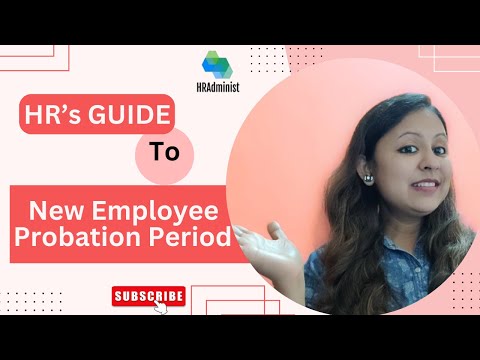 HRAdminist

HR's GUIDE

To

New Employee Probation Period

SUBSCRIBE